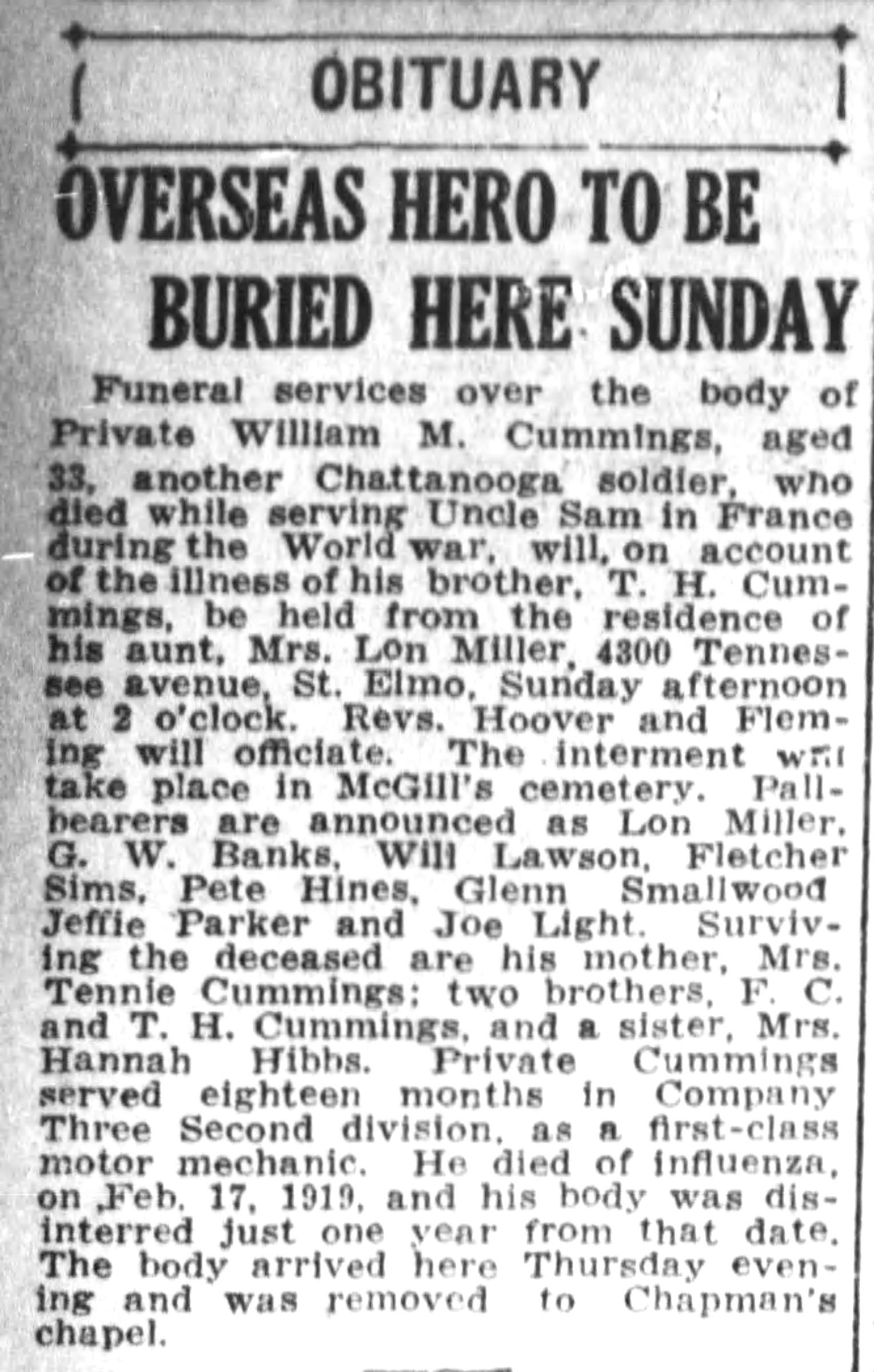 OBITUARY

OVERSEAS HERO TO BE BURIED HERE SUNDAY

Funeral services over the body of Private William M. Cummings, aged 33, another Chattanooga soldier, who died while serving Uncle Sam in France during the World war, will, on account of the illness of his brother, T. H. Cummings, be held from the residence of his aunt, Mrs. Lon Miller, 4300 Tennessee avenue, St. Elmo, Sunday afternoon at 2 o'clock. Revs. Hoover and Fleming will officiate. The interment will take place in McGill's cemetery. Pallbearers are announced as Lon Miller, G. W. Banks, Will Lawson, Fletcher Sims, Pete Hines, Glenn Smallwood Jeffie Parker and Joe Light. Surviving the deceased are his mother, Mrs. Tennie Cummings; two brothers, F. C. and T. H. Cummings, and a sister, Mrs. Hannah Hibbs. Private Cummings served eighteen months in Company Three Second division, as a first-class motor mechanic. He died of influenza, on Feb. 17, 1919, and his body was disinterred just one year from that date. The body arrived here Thursday evening and was removed to Chapman's chapel.